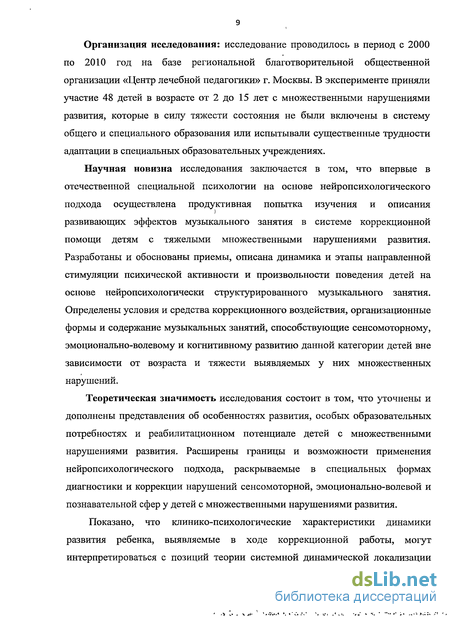 9

**Организация исследования:** исследование проводилось в период с 2000 по 2010 год на базе региональной благотворительной общественной организации «Центр лечебной педагогики» г. Москвы. В эксперименте приняли участие 48 детей в возрасте от 2 до 15 лет с множественными нарушениями развития, которые в силу тяжести состояния не были включены в систему общего и специального образования или испытывали существенные трудности адаптации в специальных образовательных учреждениях.

**Научная новизна** исследования заключается в том, что впервые в отечественной специальной психологии на основе нейропсихологического подхода осуществлена продуктивная попытка изучения и описания развивающих эффектов музыкального занятия в системе коррекционной помощи детям с тяжелыми множественными нарушениями развития. Разработаны и обоснованы приемы, описана динамика и этапы направленной стимуляции психической активности и произвольности поведения детей на основе нейропсихологически структурированного музыкального занятия. Определены условия и средства коррекционного воздействия, организационные формы и содержание музыкальных занятий, способствующие сенсомоторному, эмоционально-волевому и когнитивному развитию данной категории детей вне зависимости от возраста и тяжести выявляемых у них множественных нарушений.

**Теоретическая значимость** исследования состоит в том, что уточнены и дополнены представления об особенностях развития, особых образовательных потребностях и реабилитационном потенциале детей с множественными нарушениями развития. Расширены границы и возможности применения нейропсихологического подхода, раскрываемые в специальных формах диагностики и коррекции нарушений сенсомоторной, эмоционально-волевой и познавательной сфер у детей с множественными нарушениями развития.

Показано, что клинико-психологические характеристики динамики развития ребенка, выявляемые в ходе коррекционной работы, могут интерпретироваться с позиций теории системной динамической локализации

dsLib.net
библиотека диссертаций